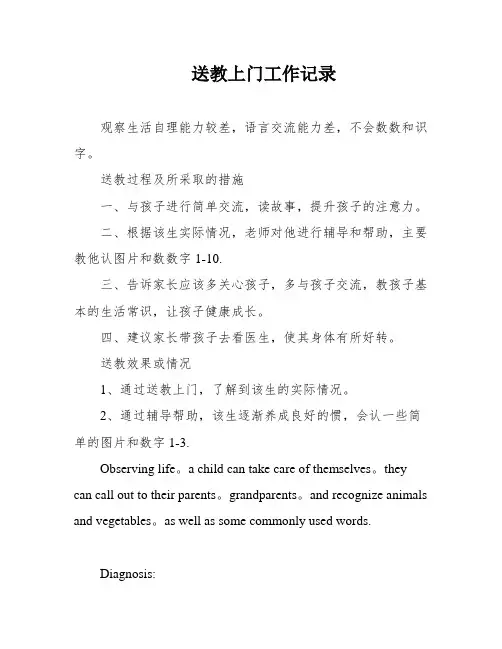 送教上门工作记录

观察生活自理能力较差，语言交流能力差，不会数数和识字。

送教过程及所采取的措施

一、与孩子进行简单交流，读故事，提升孩子的注意力。

二、根据该生实际情况，老师对他进行辅导和帮助，主要教他认图片和数数字 1-10.

三、告诉家长应该多关心孩子，多与孩子交流，教孩子基本的生活常识，让孩子健康成长。

四、建议家长带孩子去看医生，使其身体有所好转。

送教效果或情况

1、通过送教上门，了解到该生的实际情况。

2、通过辅导帮助，该生逐渐养成良好的惯，会认一些简单的图片和数字 1-3.

Observing life。a child can take care of themselves。they can call out to their parents。grandparents。and recognize animals and vegetables。as well as some commonly used words.

Diagnosis: